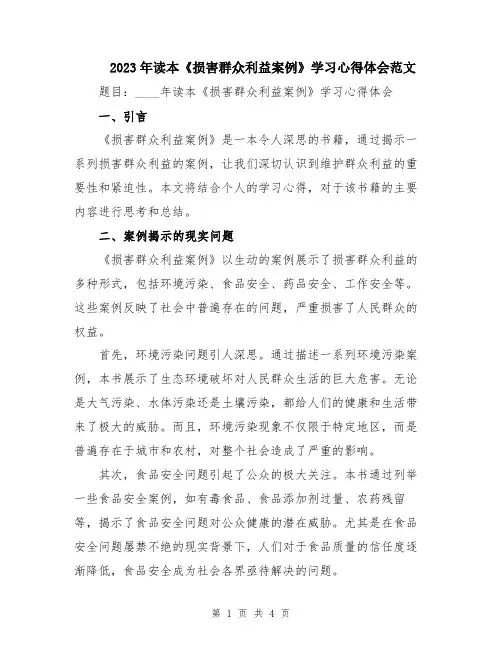 2023年读本《损害群众利益案例》学习心得体会范文

题目：____年读本《损害群众利益案例》学习心得体会

一、引言

《损害群众利益案例》是一本令人深思的书籍，通过揭示一系列损害群众利益的案例，让我们深切认识到维护群众利益的重要性和紧迫性。本文将结合个人的学习心得，对于该书籍的主要内容进行思考和总结。

二、案例揭示的现实问题

《损害群众利益案例》以生动的案例展示了损害群众利益的多种形式，包括环境污染、食品安全、药品安全、工作安全等。这些案例反映了社会中普遍存在的问题，严重损害了人民群众的权益。

首先，环境污染问题引人深思。通过描述一系列环境污染案例，本书展示了生态环境破坏对人民群众生活的巨大危害。无论是大气污染、水体污染还是土壤污染，都给人们的健康和生活带来了极大的威胁。而且，环境污染现象不仅限于特定地区，而是普遍存在于城市和农村，对整个社会造成了严重的影响。

其次，食品安全问题引起了公众的极大关注。本书通过列举一些食品安全案例，如有毒食品、食品添加剂过量、农药残留等，揭示了食品安全问题对公众健康的潜在威胁。尤其是在食品安全问题屡禁不绝的现实背景下，人们对于食品质量的信任度逐渐降低，食品安全成为社会各界亟待解决的问题。

第 1 页 共 4 页